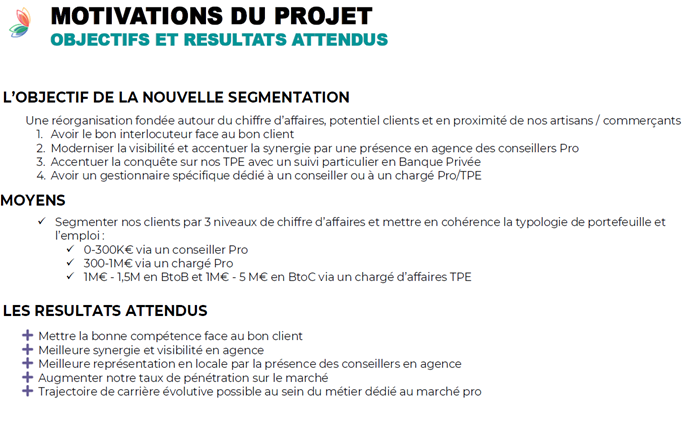 MOTIVATIONS DU PROJET
OBJECTIFS ET RESULTATS ATTENDUS

L'OBJECTIF DE LA NOUVELLE SEGMENTATION

Une réorganisation fondée autour du chiffre d'affaires, potentiel clients et en proximité de nos artisans / commerçants
1. Avoir le bon interlocuteur face au bon client
2. Moderniser la visibilité et accentuer la synergie par une présence en agence des conseillers Pro
3. Accentuer la conquête sur nos TPE avec un suivi particulier en Banque Privée
4. Avoir un gestionnaire spécifique dédié à un conseiller ou à un chargé Pro/TPE

MOYENS

✓ Segmenter nos clients par 3 niveaux de chiffre d'affaires et mettre en cohérence la typologie de portefeuille et l'emploi :
✓ 0-300K€ via un conseiller Pro
✓ 300-1M€ via un chargé Pro
✓ 1M€ - 1,5M en BtoB et 1M€ - 5 M€ en BtoC via un chargé d'affaires TPE

LES RESULTATS ATTENDUS

+ Mettre la bonne compétence face au bon client
+ Meilleure synergie et visibilité en agence
+ Meilleure représentation en locale par la présence des conseillers en agence
+ Augmenter notre taux de pénétration sur le marché
+ Trajectoire de carrière évolutive possible au sein du métier dédié au marché pro